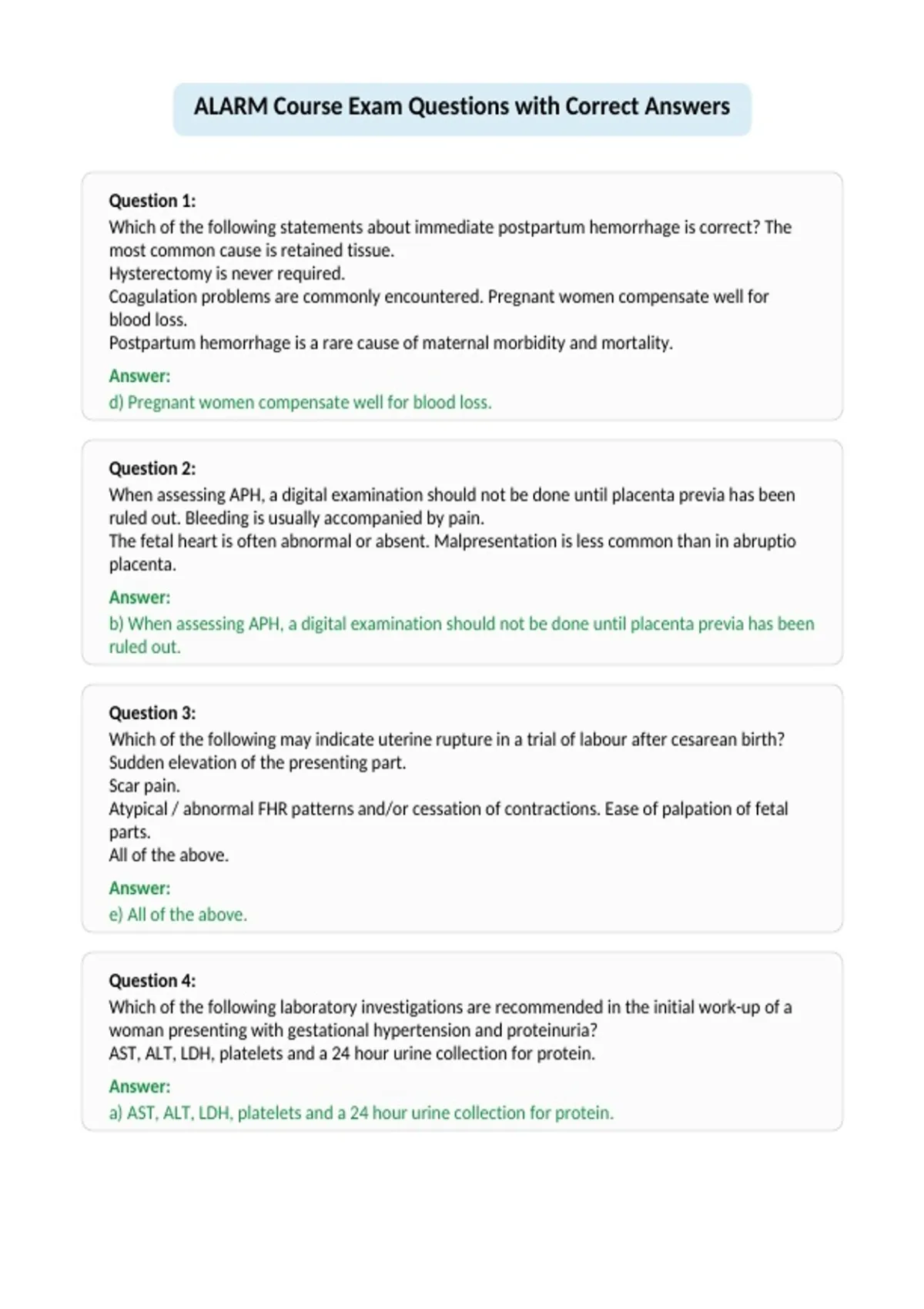 ALARM Course Exam Questions with Correct Answers

Question 1:
Which of the following statements about immediate postpartum hemorrhage is correct? The most common cause is retained tissue.
Hysterectomy is never required.
Coagulation problems are commonly encountered. Pregnant women compensate well for blood loss.
Postpartum hemorrhage is a rare cause of maternal morbidity and mortality.

Answer:
d) Pregnant women compensate well for blood loss.

Question 2:
When assessing APH, a digital examination should not be done until placenta previa has been ruled out. Bleeding is usually accompanied by pain.
The fetal heart is often abnormal or absent. Malpresentation is less common than in abruptio placenta.

Answer:
b) When assessing APH, a digital examination should not be done until placenta previa has been ruled out.

Question 3:
Which of the following may indicate uterine rupture in a trial of labour after cesarean birth?
Sudden elevation of the presenting part.
Scar pain.
Atypical / abnormal FHR patterns and/or cessation of contractions. Ease of palpation of fetal parts.
All of the above.

Answer:
e) All of the above.

Question 4:
Which of the following laboratory investigations are recommended in the initial work-up of a woman presenting with gestational hypertension and proteinuria?
AST, ALT, LDH, platelets and a 24 hour urine collection for protein.

Answer:
a) AST, ALT, LDH, platelets and a 24 hour urine collection for protein.